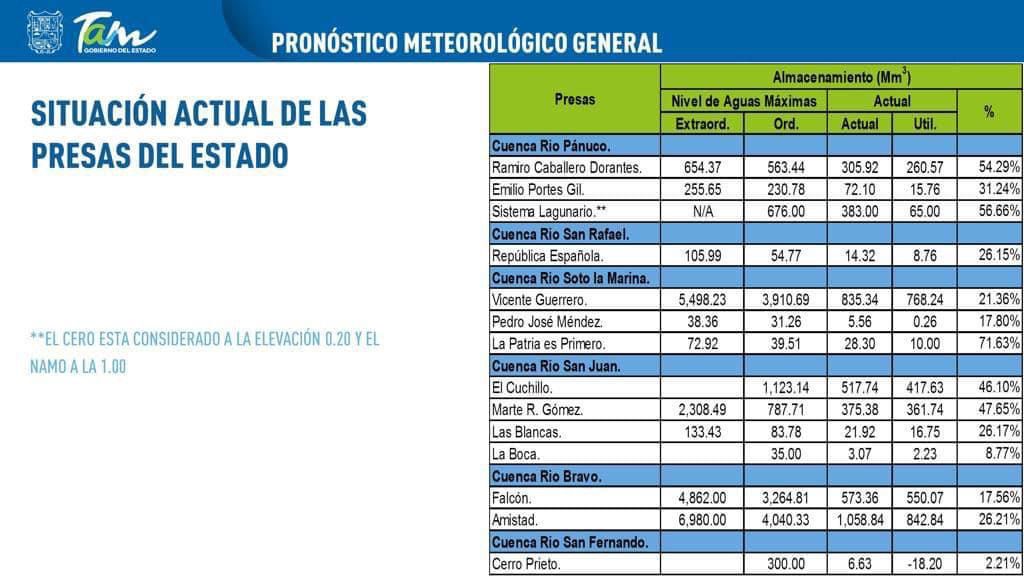 Tam
GOBIERNO DEL ESTADO

PRONÓSTICO METEOROLÓGICO GENERAL

SITUACIÓN ACTUAL DE LAS PRESAS DEL ESTADO

**EL CERO ESTA CONSIDERADO A LA ELEVACIÓN 0.20 Y EL NAMO A LA 1.00

| Presas | Almacenamiento ($Mm^3$) | | | | |
|---|---|---|---|---|---|
| | Nivel de Aguas Máximas | | Actual | | % |
| | Extraord. | Ord. | Actual | Util. | |
| Cuenca Rio Pánuco. | | | | | |
| Ramiro Caballero Dorantes. | 654.37 | 563.44 | 305.92 | 260.57 | 54.29% |
| Emilio Portes Gil. | 255.65 | 230.78 | 72.10 | 15.76 | 31.24% |
| Sistema Lagunario.** | N/A | 676.00 | 383.00 | 65.00 | 56.66% |
| Cuenca Rio San Rafael. | | | | | |
| República Española. | 105.99 | 54.77 | 14.32 | 8.76 | 26.15% |
| Cuenca Rio Soto la Marina. | | | | | |
| Vicente Guerrero. | 5,498.23 | 3,910.69 | 835.34 | 768.24 | 21.36% |
| Pedro José Méndez. | 38.36 | 31.26 | 5.56 | 0.26 | 17.80% |
| La Patria es Primero. | 72.92 | 39.51 | 28.30 | 10.00 | 71.63% |
| Cuenca Rio San Juan. | | | | | |
| El Cuchillo. | | 1,123.14 | 517.74 | 417.63 | 46.10% |
| Marte R. Gómez. | 2,308.49 | 787.71 | 375.38 | 361.74 | 47.65% |
| Las Blancas. | 133.43 | 83.78 | 21.92 | 16.75 | 26.17% |
| La Boca. | | 35.00 | 3.07 | 2.23 | 8.77% |
| Cuenca Rio Bravo. | | | | | |
| Falcón. | 4,862.00 | 3,264.81 | 573.36 | 550.07 | 17.56% |
| Amistad. | 6,980.00 | 4,040.33 | 1,058.84 | 842.84 | 26.21% |
| Cuenca Rio San Fernando. | | | | | |
| Cerro Prieto. | | 300.00 | 6.63 | -18.20 | 2.21% |